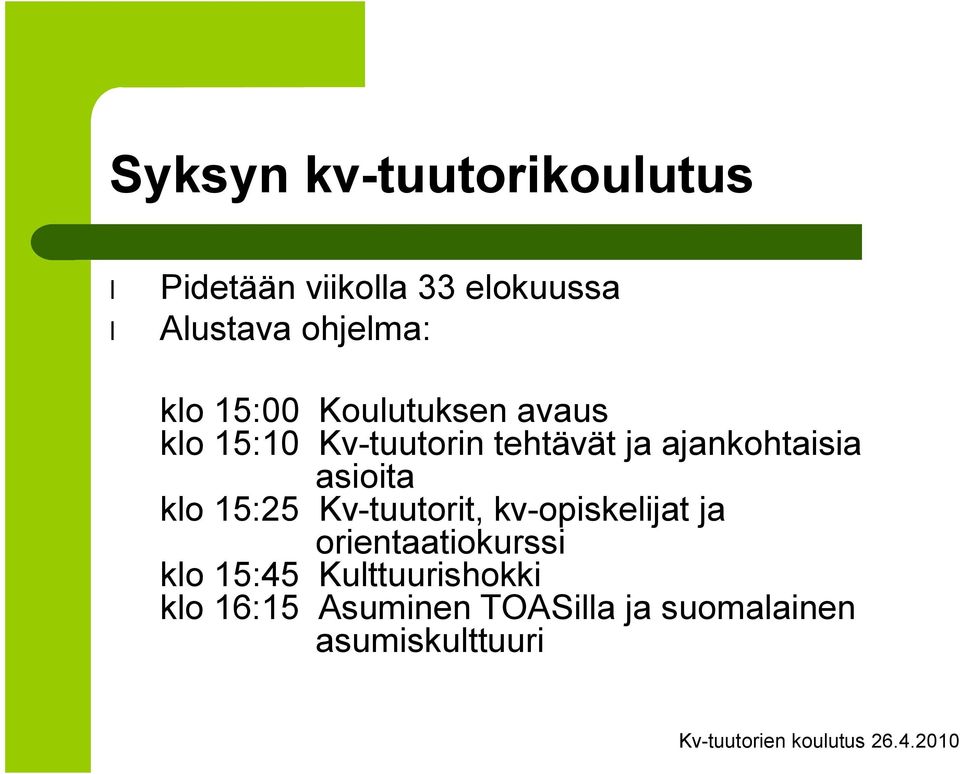 Syksyn kv-tuutorikoulutus

l Pidetään viikolla 33 elokuussa
l Alustava ohjelma:

klo 15:00 Koulutuksen avaus
klo 15:10 Kv-tuutorin tehtävät ja ajankohtaisia asioita
klo 15:25 Kv-tuutorit, kv-opiskelijat ja orientaatiokurssi
klo 15:45 Kulttuurishokki
klo 16:15 Asuminen TOASilla ja suomalainen asumiskulttuuri

Kv-tuutorien koulutus 26.4.2010